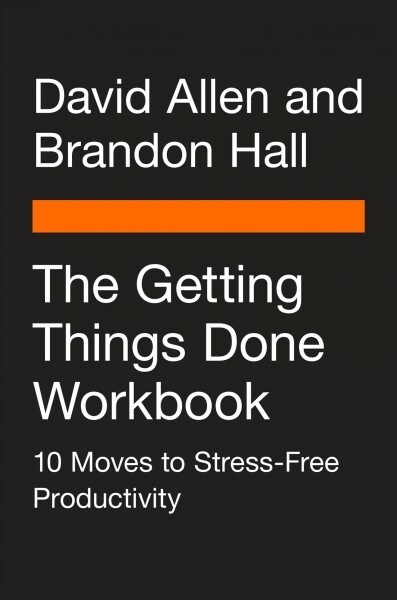 David Allen and Brandon Hall

The Getting Things Done Workbook

10 Moves to Stress-Free Productivity